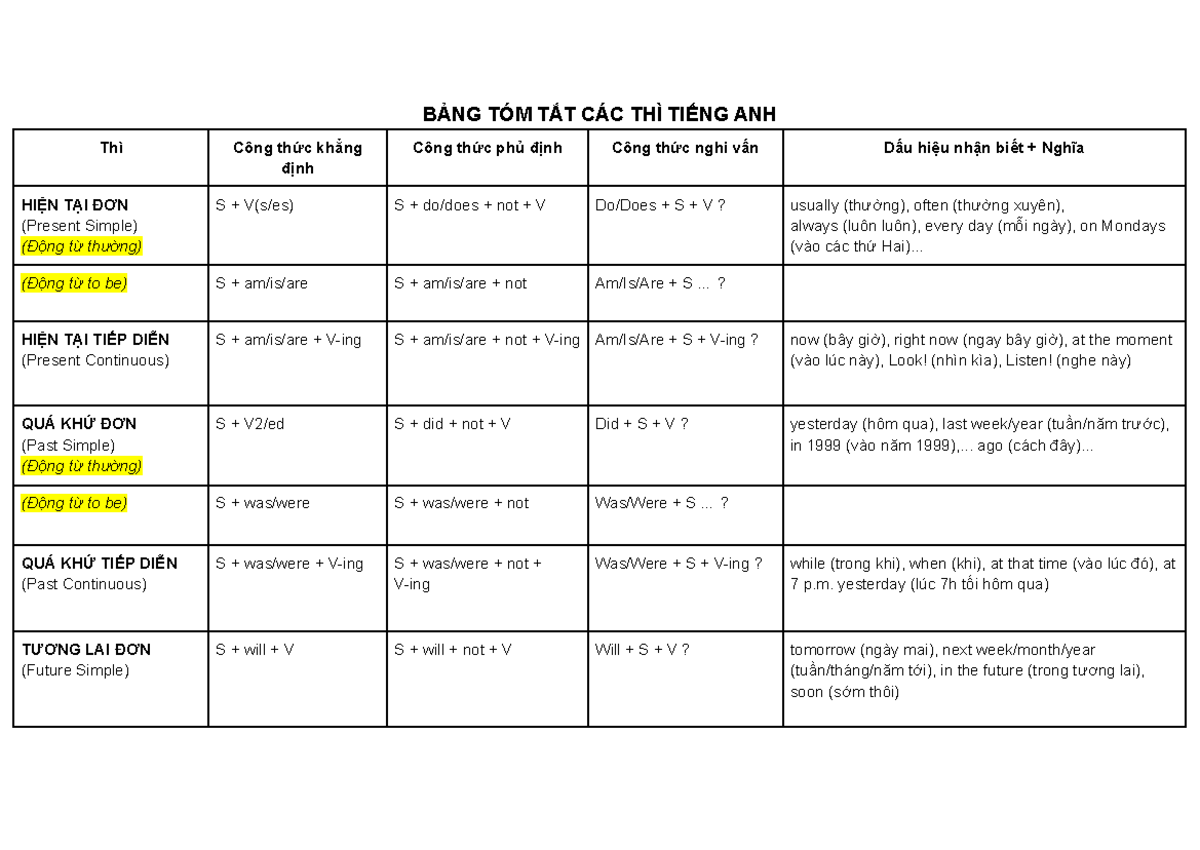 BẢNG TÓM TẮT CÁC THÌ TIẾNG ANH

| Thì | Công thức khẳng định | Công thức phủ định | Công thức nghi vấn | Dấu hiệu nhận biết + Nghĩa |
|---|---|---|---|---|
| HIỆN TẠI ĐƠN (Present Simple) (Động từ thường) | S + V(s/es) | S + do/does + not + V | Do/Does + S + V ? | usually (thường), often (thường xuyên), always (luôn luôn), every day (mỗi ngày), on Mondays (vào các thứ Hai)... |
| (Động từ to be) | S + am/is/are | S + am/is/are + not | Am/Is/Are + S ... ? | |
| HIỆN TẠI TIẾP DIỄN (Present Continuous) | S + am/is/are + V-ing | S + am/is/are + not + V-ing | Am/Is/Are + S + V-ing ? | now (bây giờ), right now (ngay bây giờ), at the moment (vào lúc này), Look! (nhìn kìa), Listen! (nghe này) |
| QUÁ KHỨ ĐƠN (Past Simple) (Động từ thường) | S + V2/ed | S + did + not + V | Did + S + V ? | yesterday (hôm qua), last week/year (tuần/năm trước), in 1999 (vào năm 1999),... ago (cách đây)... |
| (Động từ to be) | S + was/were | S + was/were + not | Was/Were + S ... ? | |
| QUÁ KHỨ TIẾP DIỄN (Past Continuous) | S + was/were + V-ing | S + was/were + not + V-ing | Was/Were + S + V-ing ? | while (trong khi), when (khi), at that time (vào lúc đó), at 7 p.m. yesterday (lúc 7h tối hôm qua) |
| TƯƠNG LAI ĐƠN (Future Simple) | S + will + V | S + will + not + V | Will + S + V ? | tomorrow (ngày mai), next week/month/year (tuần/tháng/năm tới), in the future (trong tương lai), soon (sớm thôi) |